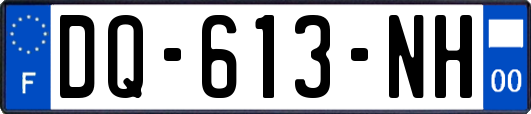 F
DQ-613-NH
00